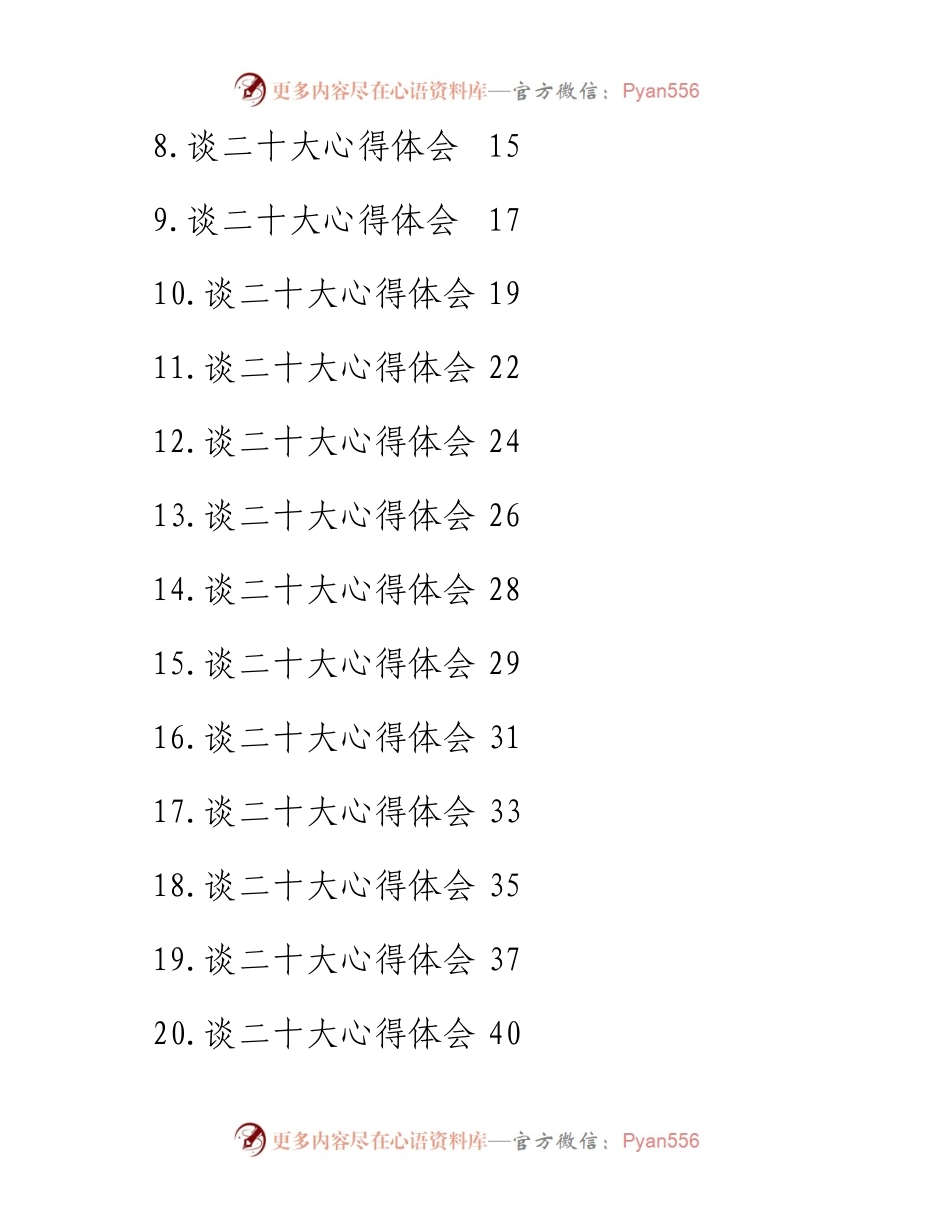 更多内容尽在心语资料库—官方微信：Pyan556

8.谈二十大心得体会 15

9.谈二十大心得体会 17

10.谈二十大心得体会 19

11.谈二十大心得体会 22

12.谈二十大心得体会 24

13.谈二十大心得体会 26

14.谈二十大心得体会 28

15.谈二十大心得体会 29

16.谈二十大心得体会 31

17.谈二十大心得体会 33

18.谈二十大心得体会 35

19.谈二十大心得体会 37

20.谈二十大心得体会 40

更多内容尽在心语资料库—官方微信：Pyan556